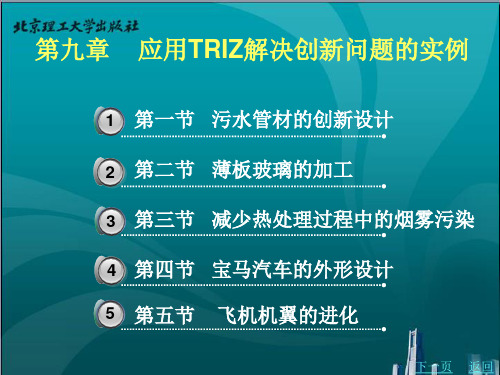 北京理工大学出版社

第九章　应用TRIZ解决创新问题的实例

1 第一节　污水管材的创新设计

2 第二节　薄板玻璃的加工

3 第三节　减少热处理过程中的烟雾污染

4 第四节　宝马汽车的外形设计

5 第五节　飞机机翼的进化

下一页　返回